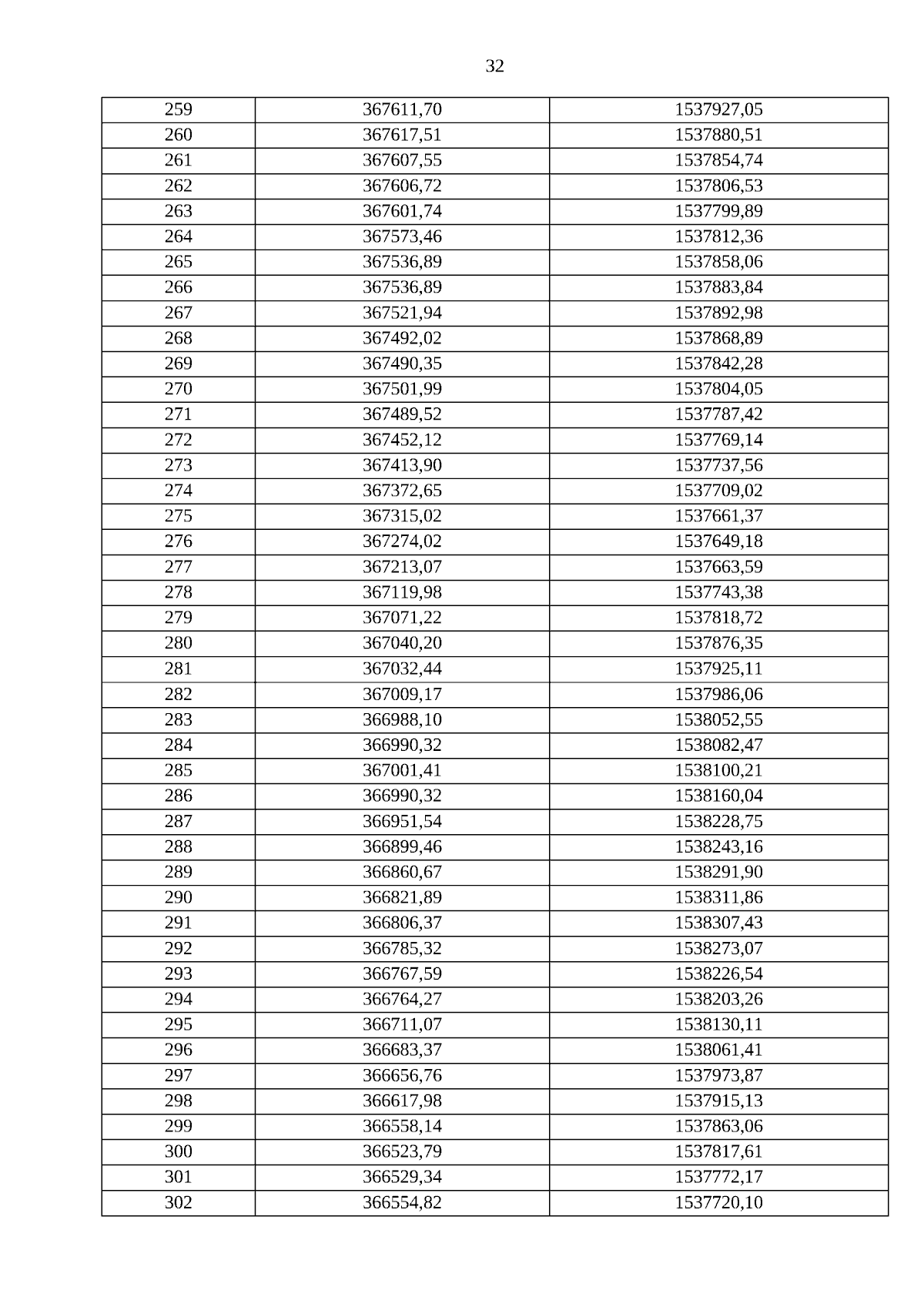 32

| 259 | 367611,70 | 1537927,05 |
|---|---|---|
| 260 | 367617,51 | 1537880,51 |
| 261 | 367607,55 | 1537854,74 |
| 262 | 367606,72 | 1537806,53 |
| 263 | 367601,74 | 1537799,89 |
| 264 | 367573,46 | 1537812,36 |
| 265 | 367536,89 | 1537858,06 |
| 266 | 367536,89 | 1537883,84 |
| 267 | 367521,94 | 1537892,98 |
| 268 | 367492,02 | 1537868,89 |
| 269 | 367490,35 | 1537842,28 |
| 270 | 367501,99 | 1537804,05 |
| 271 | 367489,52 | 1537787,42 |
| 272 | 367452,12 | 1537769,14 |
| 273 | 367413,90 | 1537737,56 |
| 274 | 367372,65 | 1537709,02 |
| 275 | 367315,02 | 1537661,37 |
| 276 | 367274,02 | 1537649,18 |
| 277 | 367213,07 | 1537663,59 |
| 278 | 367119,98 | 1537743,38 |
| 279 | 367071,22 | 1537818,72 |
| 280 | 367040,20 | 1537876,35 |
| 281 | 367032,44 | 1537925,11 |
| 282 | 367009,17 | 1537986,06 |
| 283 | 366988,10 | 1538052,55 |
| 284 | 366990,32 | 1538082,47 |
| 285 | 367001,41 | 1538100,21 |
| 286 | 366990,32 | 1538160,04 |
| 287 | 366951,54 | 1538228,75 |
| 288 | 366899,46 | 1538243,16 |
| 289 | 366860,67 | 1538291,90 |
| 290 | 366821,89 | 1538311,86 |
| 291 | 366806,37 | 1538307,43 |
| 292 | 366785,32 | 1538273,07 |
| 293 | 366767,59 | 1538226,54 |
| 294 | 366764,27 | 1538203,26 |
| 295 | 366711,07 | 1538130,11 |
| 296 | 366683,37 | 1538061,41 |
| 297 | 366656,76 | 1537973,87 |
| 298 | 366617,98 | 1537915,13 |
| 299 | 366558,14 | 1537863,06 |
| 300 | 366523,79 | 1537817,61 |
| 301 | 366529,34 | 1537772,17 |
| 302 | 366554,82 | 1537720,10 |